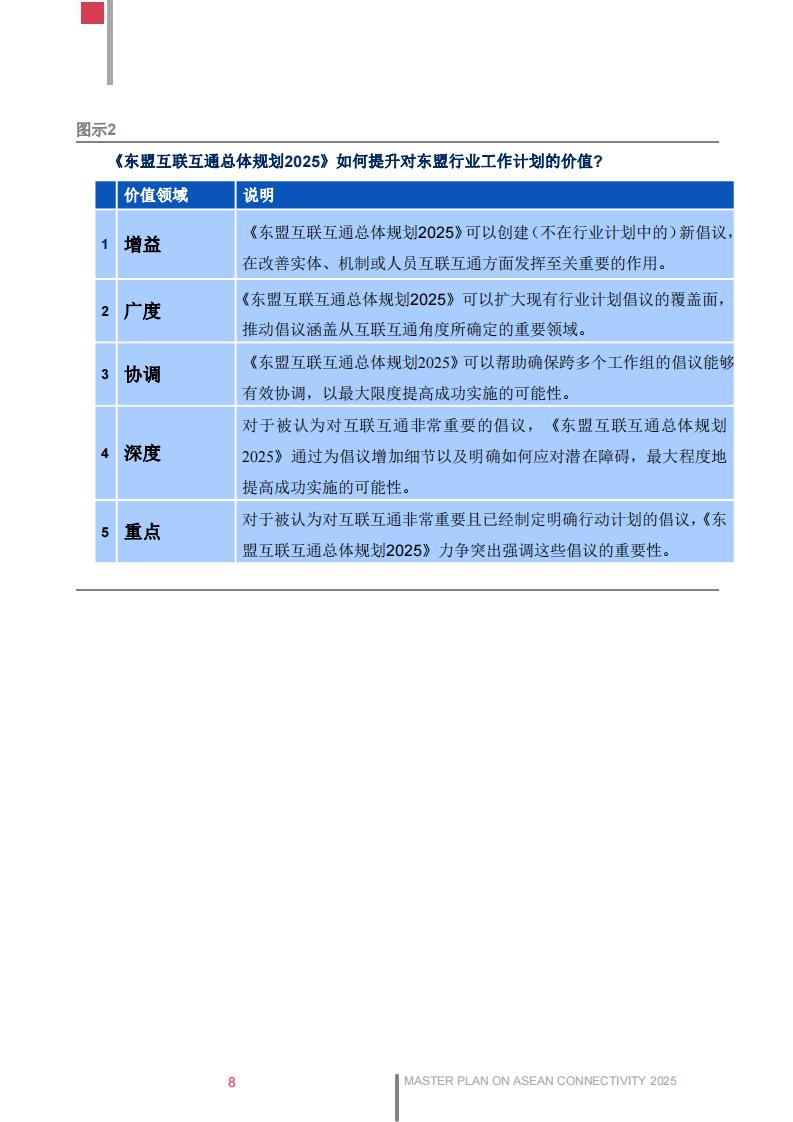 图示2

《东盟互联互通总体规划2025》如何提升对东盟行业工作计划的价值?

| | 价值领域 | 说明 |
|---|---|---|
| 1 | 增益 | 《东盟互联互通总体规划2025》可以创建(不在行业计划中的)新倡议,在改善实体、机制或人员互联互通方面发挥至关重要的作用。 |
| 2 | 广度 | 《东盟互联互通总体规划2025》可以扩大现有行业计划倡议的覆盖面,推动倡议涵盖从互联互通角度所确定的重要领域。 |
| 3 | 协调 | 《东盟互联互通总体规划2025》可以帮助确保跨多个工作组的倡议能够有效协调,以最大限度提高成功实施的可能性。 |
| 4 | 深度 | 对于被认为对互联互通非常重要的倡议,《东盟互联互通总体规划2025》通过为倡议增加细节以及明确如何应对潜在障碍,最大程度地提高成功实施的可能性。 |
| 5 | 重点 | 对于被认为对互联互通非常重要且已经制定明确行动计划的倡议,《东盟互联互通总体规划2025》力争突出强调这些倡议的重要性。 |

8

MASTER PLAN ON ASEAN CONNECTIVITY 2025